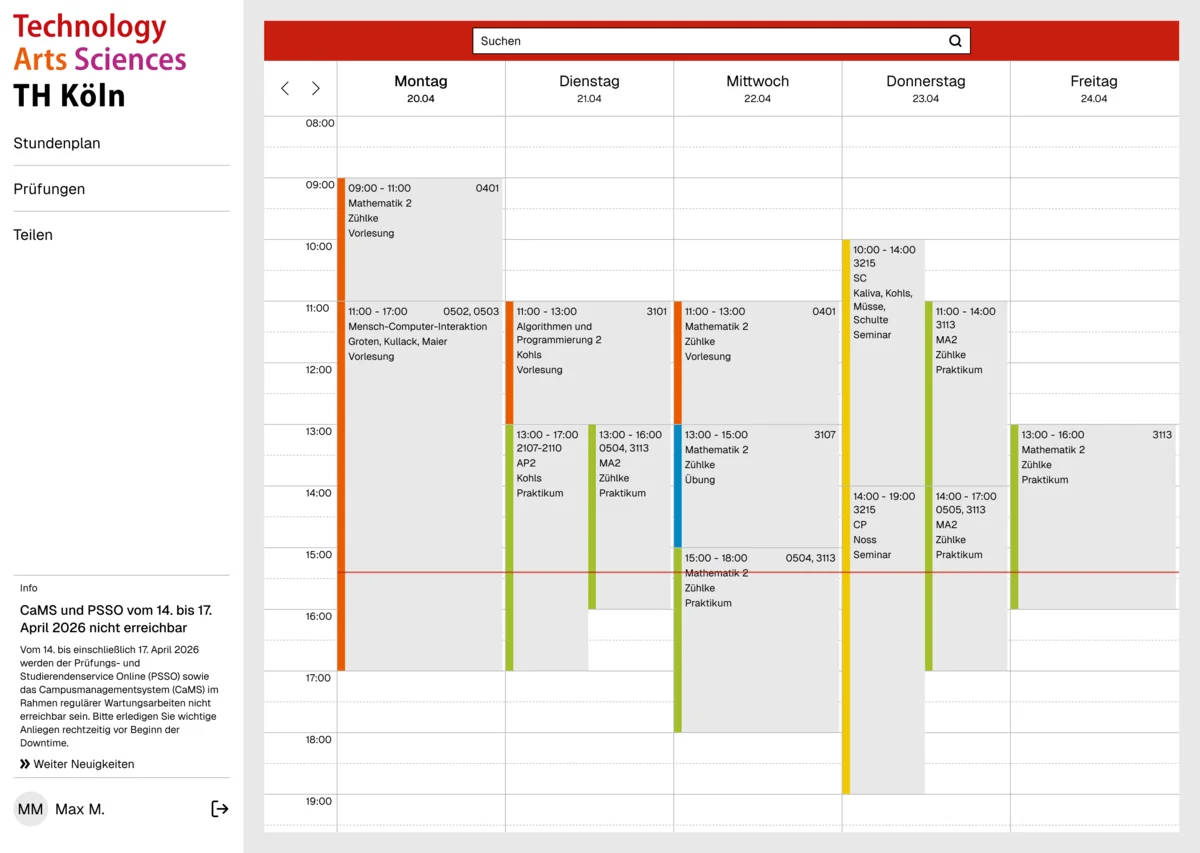 Technology
Arts Sciences
TH Köln

Stundenplan

Prüfungen

Teilen

Info

CaMS und PSSO vom 14. bis 17. April 2026 nicht erreichbar

Vom 14. bis einschließlich 17. April 2026 werden der Prüfungs- und Studierendenservice Online (PSSO) sowie das Campusmanagementsystem (CaMS) im Rahmen regulärer Wartungsarbeiten nicht erreichbar sein. Bitte erledigen Sie wichtige Anliegen rechtzeitig vor Beginn der Downtime.

» Weiter Neuigkeiten

MM Max M.

Suchen

Montag 20.04
Dienstag 21.04
Mittwoch 22.04
Donnerstag 23.04
Freitag 24.04

08:00
09:00
10:00
11:00
12:00
13:00
14:00
15:00
16:00
17:00
18:00
19:00

09:00 - 11:00 0401
Mathematik 2
Zühlke
Vorlesung

11:00 - 17:00 0502, 0503
Mensch-Computer-Interaktion
Groten, Kullack, Maier
Vorlesung

11:00 - 13:00 3101
Algorithmen und Programmierung 2
Kohls
Vorlesung

13:00 - 17:00
2107-2110
AP2
Kohls
Praktikum

13:00 - 16:00
0504, 3113
MA2
Zühlke
Praktikum

11:00 - 13:00 0401
Mathematik 2
Zühlke
Vorlesung

13:00 - 15:00 3107
Mathematik 2
Zühlke
Übung

15:00 - 18:00 0504, 3113
Mathematik 2
Zühlke
Praktikum

10:00 - 14:00
3215
SC
Kaliva, Kohls, Müsse, Schulte
Seminar

11:00 - 14:00
3113
MA2
Zühlke
Praktikum

14:00 - 19:00
3215
CP
Noss
Seminar

14:00 - 17:00
0505, 3113
MA2
Zühlke
Praktikum

13:00 - 16:00 3113
Mathematik 2
Zühlke
Praktikum